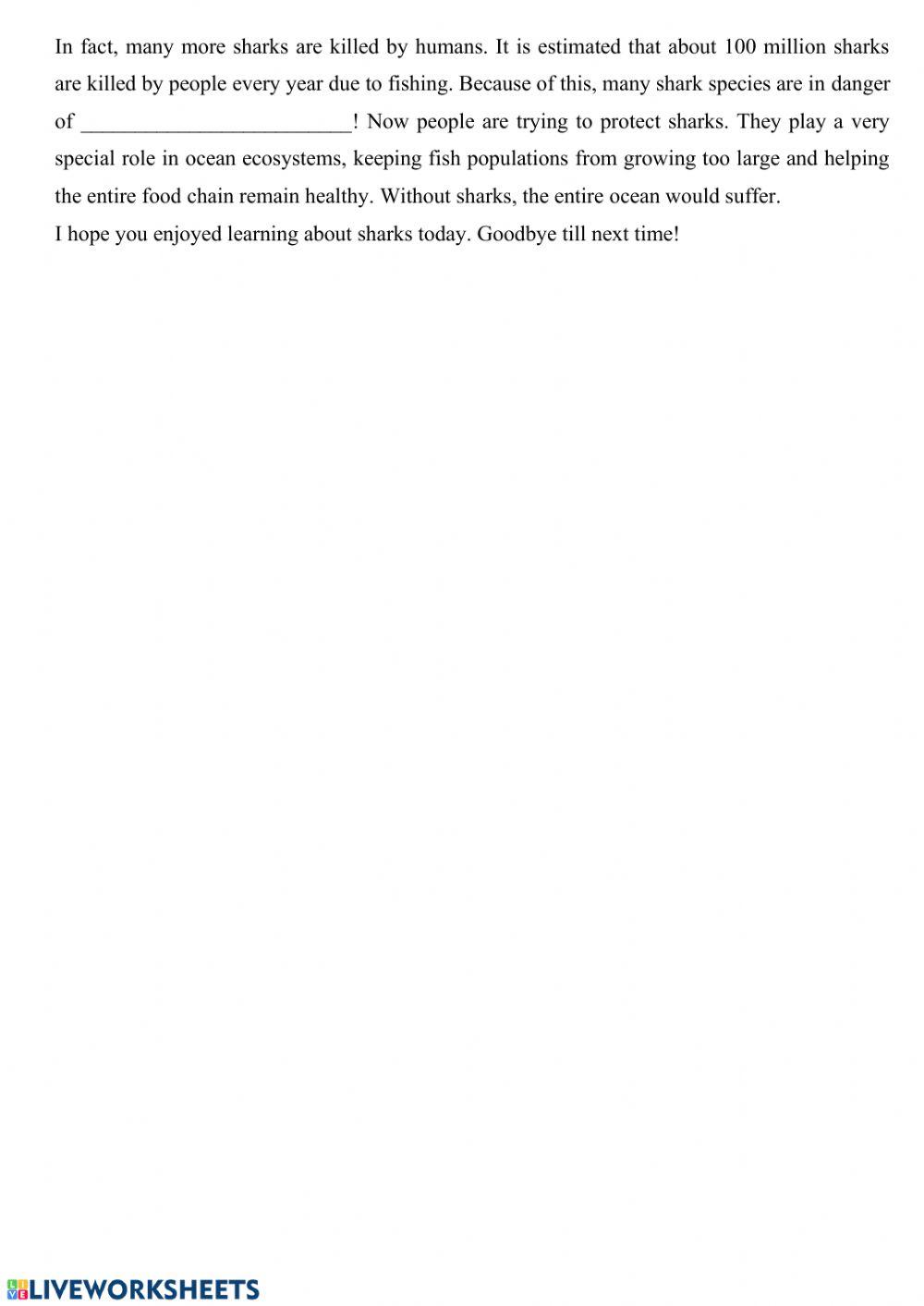 In fact, many more sharks are killed by humans. It is estimated that about 100 million sharks are killed by people every year due to fishing. Because of this, many shark species are in danger of ________________________! Now people are trying to protect sharks. They play a very special role in ocean ecosystems, keeping fish populations from growing too large and helping the entire food chain remain healthy. Without sharks, the entire ocean would suffer.

I hope you enjoyed learning about sharks today. Goodbye till next time!

LIVEWORKSHEETS